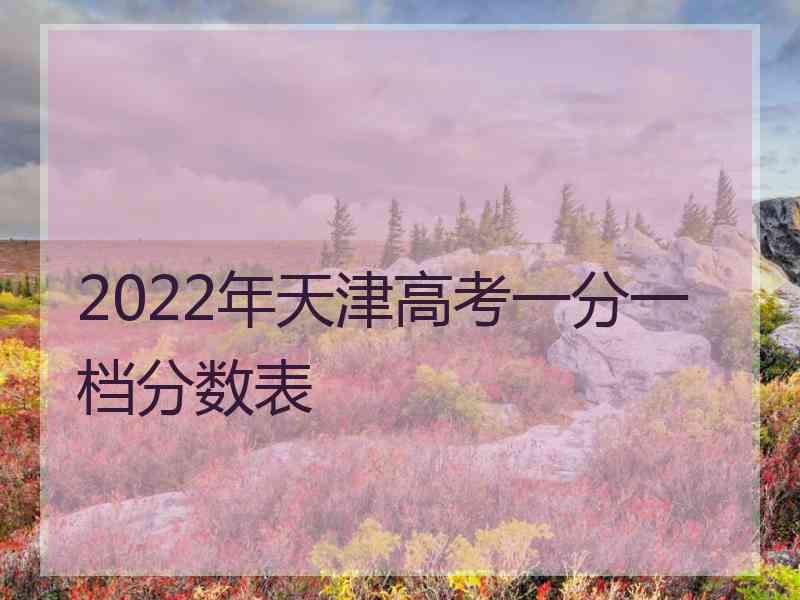 2022年天津高考一分一档分数表